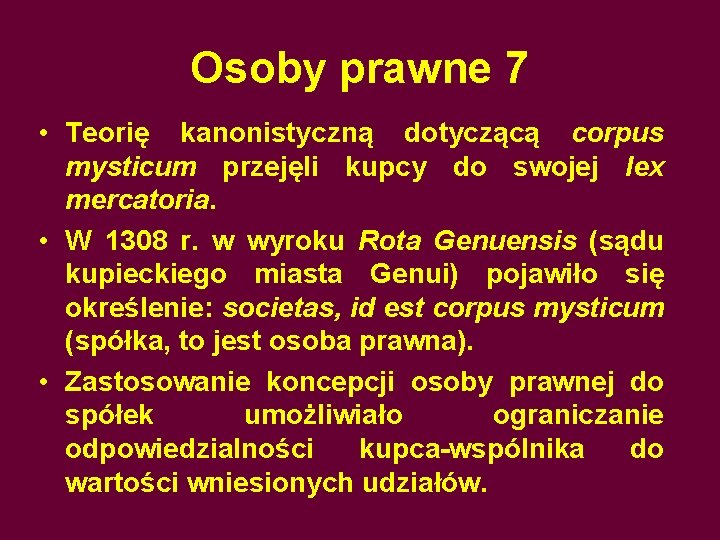 Osoby prawne 7

• Teorię kanonistyczną dotyczącą corpus mysticum przejęli kupcy do swojej lex mercatoria.

• W 1308 r. w wyroku Rota Genuensis (sądu kupieckiego miasta Genui) pojawiło się określenie: societas, id est corpus mysticum (spółka, to jest osoba prawna).

• Zastosowanie koncepcji osoby prawnej do spółek umożliwiało ograniczanie odpowiedzialności kupca-wspólnika do wartości wniesionych udziałów.